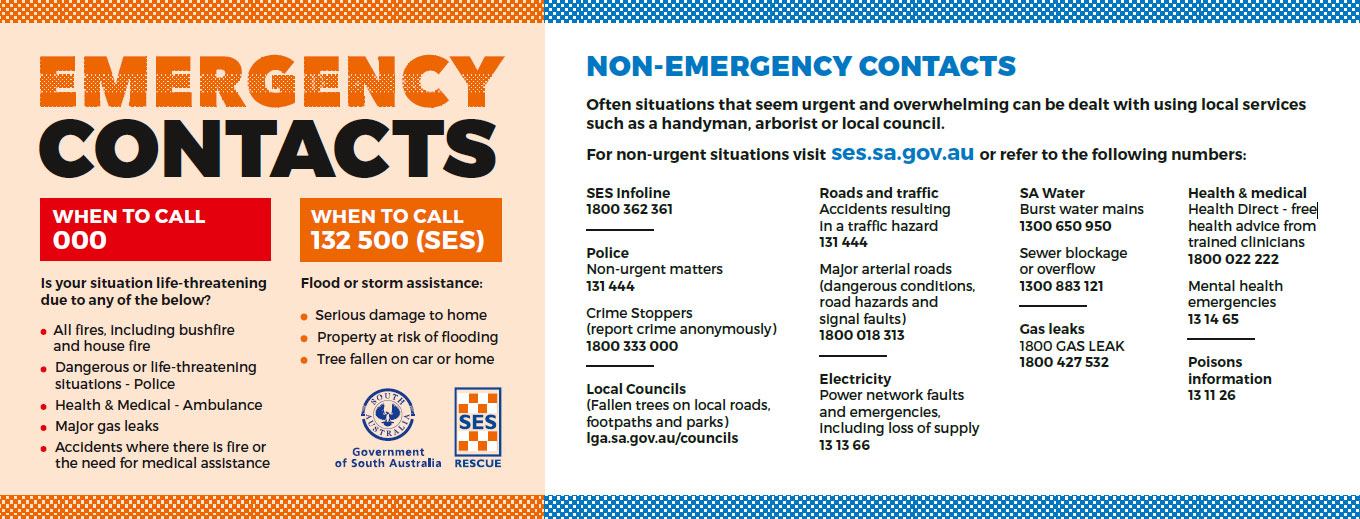 EMERGENCY CONTACTS

WHEN TO CALL
000

Is your situation life-threatening due to any of the below?

- All fires, including bushfire and house fire
- Dangerous or life-threatening situations - Police
- Health & Medical - Ambulance
- Major gas leaks
- Accidents where there is fire or the need for medical assistance

WHEN TO CALL
132 500 (SES)

Flood or storm assistance:

- Serious damage to home
- Property at risk of flooding
- Tree fallen on car or home

SOUTH AUSTRALIA
Government of South Australia

SES
RESCUE

NON-EMERGENCY CONTACTS

Often situations that seem urgent and overwhelming can be dealt with using local services such as a handyman, arborist or local council.

For non-urgent situations visit ses.sa.gov.au or refer to the following numbers:

SES Infoline
1800 362 361

Police
Non-urgent matters
131 444

Crime Stoppers
(report crime anonymously)
1800 333 000

Local Councils
(Fallen trees on local roads, footpaths and parks)
lga.sa.gov.au/councils

Roads and traffic
Accidents resulting in a traffic hazard
131 444

Major arterial roads (dangerous conditions, road hazards and signal faults)
1800 018 313

Electricity
Power network faults and emergencies, including loss of supply
13 13 66

SA Water
Burst water mains
1300 650 950

Sewer blockage or overflow
1300 883 121

Gas leaks
1800 GAS LEAK
1800 427 532

Health & medical
Health Direct - free health advice from trained clinicians
1800 022 222

Mental health emergencies
13 14 65

Poisons information
13 11 26